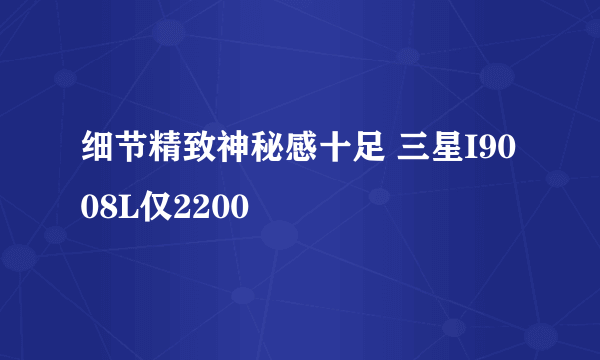 细节精致神秘感十足 三星I9008L仅2200